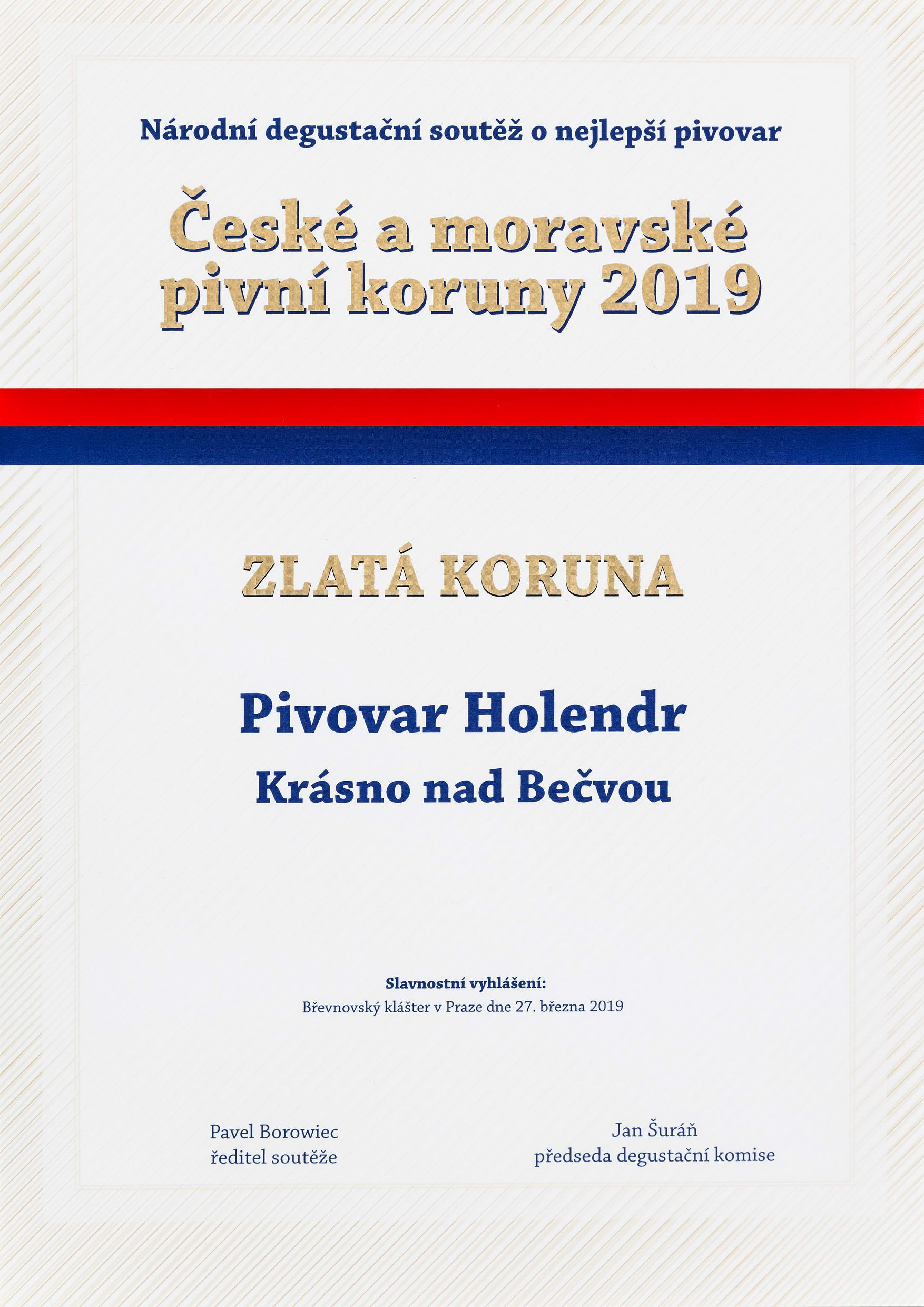 Národní degustační soutěž o nejlepší pivovar

České a moravské pivní koruny 2019

ZLATÁ KORUNA

Pivovar Holendr

Krásno nad Bečvou

Slavnostní vyhlášení:
Břevnovský klášter v Praze dne 27. března 2019

Pavel Borowiec
ředitel soutěže

Jan Šuráň
předseda degustační komise